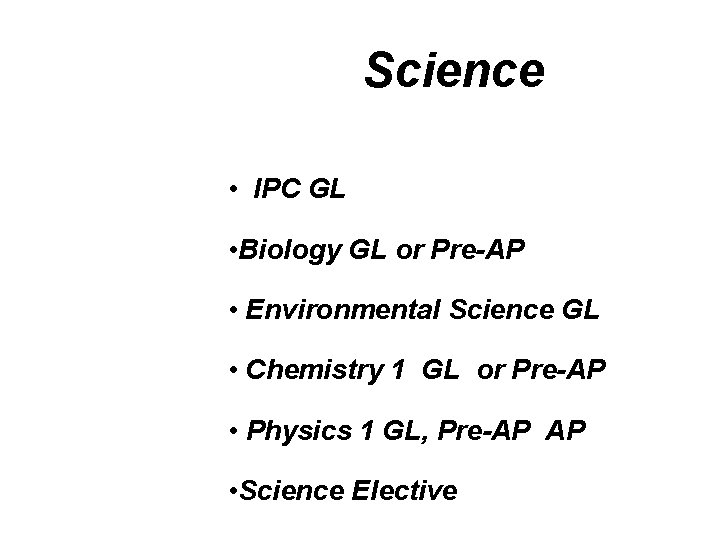 Science

• IPC GL

•Biology GL or Pre-AP

• Environmental Science GL

• Chemistry 1 GL or Pre-AP

• Physics 1 GL, Pre-AP AP

•Science Elective